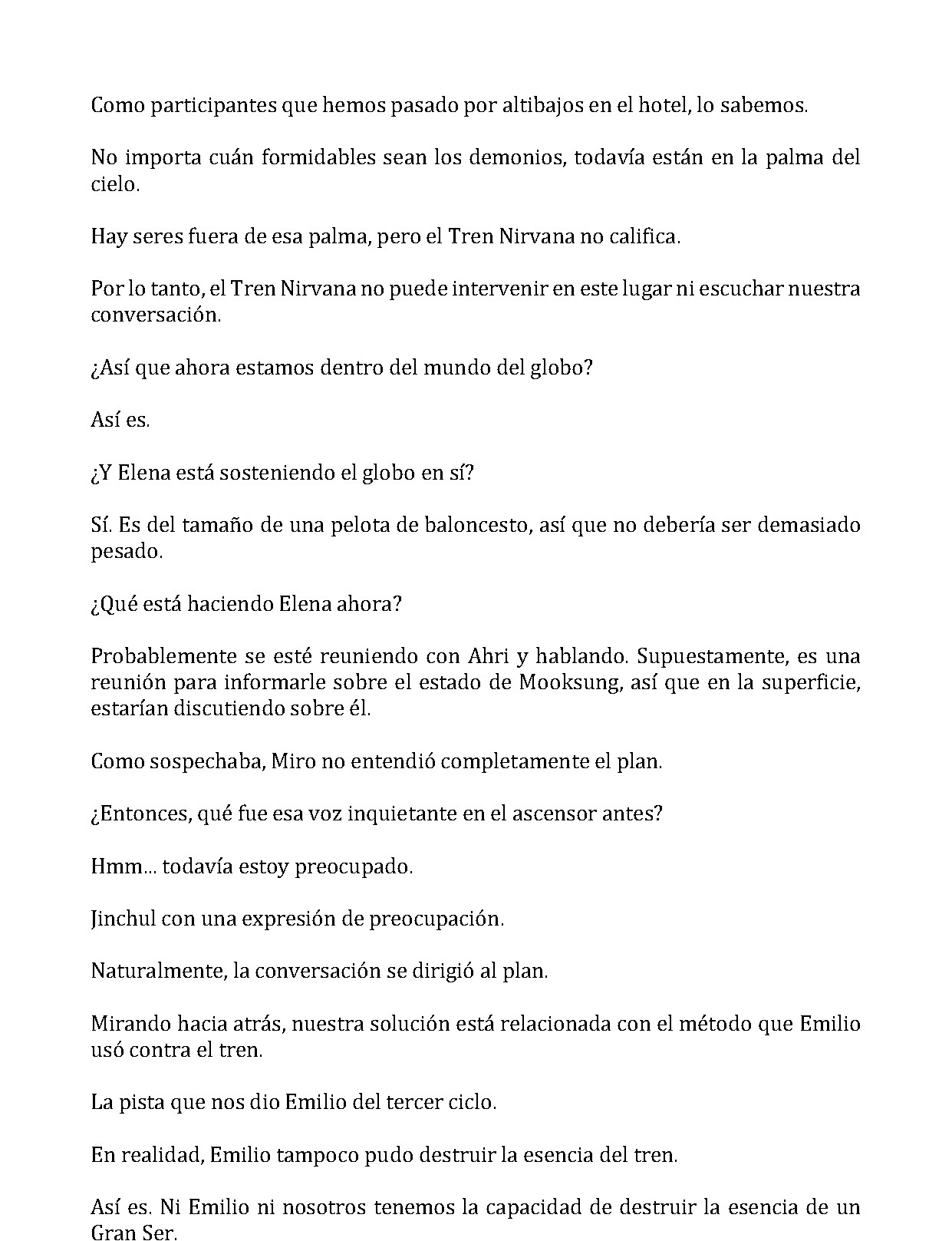 Como participantes que hemos pasado por altibajos en el hotel, lo sabemos.

No importa cuán formidables sean los demonios, todavía están en la palma del cielo.

Hay seres fuera de esa palma, pero el Tren Nirvana no califica.

Por lo tanto, el Tren Nirvana no puede intervenir en este lugar ni escuchar nuestra conversación.

¿Así que ahora estamos dentro del mundo del globo?

Así es.

¿Y Elena está sosteniendo el globo en sí?

Sí. Es del tamaño de una pelota de baloncesto, así que no debería ser demasiado pesado.

¿Qué está haciendo Elena ahora?

Probablemente se esté reuniendo con Ahri y hablando. Supuestamente, es una reunión para informarle sobre el estado de Mooksung, así que en la superficie, estarían discutiendo sobre él.

Como sospechaba, Miro no entendió completamente el plan.

¿Entonces, qué fue esa voz inquietante en el ascensor antes?

Hmm... todavía estoy preocupado.

Jinchul con una expresión de preocupación.

Naturalmente, la conversación se dirigió al plan.

Mirando hacia atrás, nuestra solución está relacionada con el método que Emilio usó contra el tren.

La pista que nos dio Emilio del tercer ciclo.

En realidad, Emilio tampoco pudo destruir la esencia del tren.

Así es. Ni Emilio ni nosotros tenemos la capacidad de destruir la esencia de un Gran Ser.